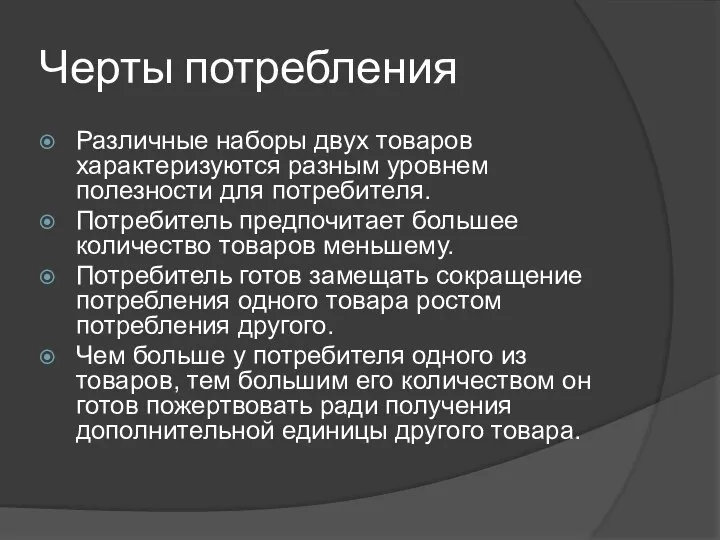 Черты потребления

Различные наборы двух товаров характеризуются разным уровнем полезности для потребителя.

Потребитель предпочитает большее количество товаров меньшему.

Потребитель готов замещать сокращение потребления одного товара ростом потребления другого.

Чем больше у потребителя одного из товаров, тем большим его количеством он готов пожертвовать ради получения дополнительной единицы другого товара.